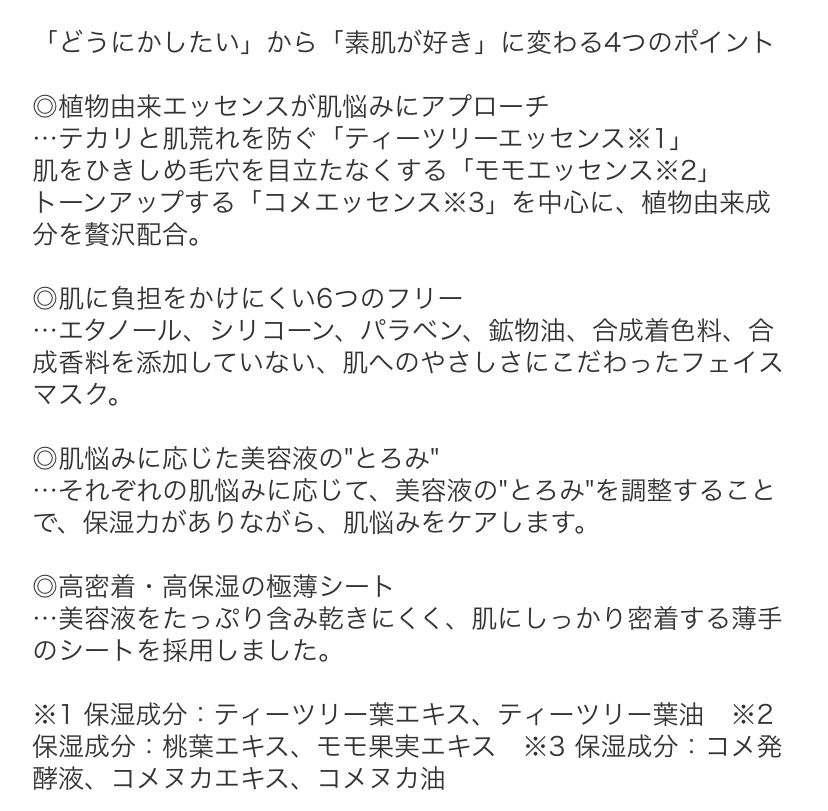 「どうにかしたい」から「素肌が好き」に変わる4つのポイント

◎植物由来エッセンスが肌悩みにアプローチ
…テカリと肌荒れを防ぐ「ティーツリーエッセンス※1」
肌をひきしめ毛穴を目立たなくする「モモエッセンス※2」
トーンアップする「コメエッセンス※3」を中心に、植物由来成分を贅沢配合。

◎肌に負担をかけにくい6つのフリー
…エタノール、シリコーン、パラベン、鉱物油、合成着色料、合成香料を添加していない、肌へのやさしさにこだわったフェイスマスク。

◎肌悩みに応じた美容液の"とろみ"
…それぞれの肌悩みに応じて、美容液の"とろみ"を調整することで、保湿力がありながら、肌悩みをケアします。

◎高密着・高保湿の極薄シート
…美容液をたっぷり含み乾きにくく、肌にしっかり密着する薄手のシートを採用しました。

※1 保湿成分：ティーツリー葉エキス、ティーツリー葉油　※2 保湿成分：桃葉エキス、モモ果実エキス　※3 保湿成分：コメ発酵液、コメヌカエキス、コメヌカ油